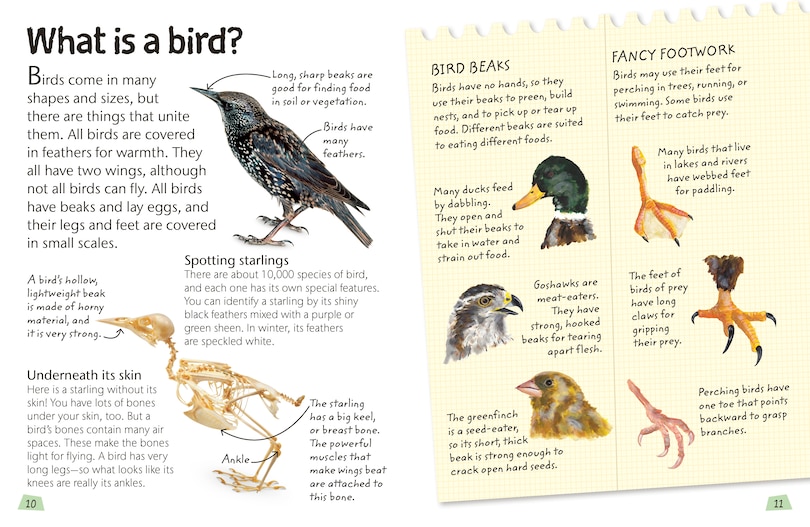 What is a bird?

Birds come in many shapes and sizes, but there are things that unite them. All birds are covered in feathers for warmth. They all have two wings, although not all birds can fly. All birds have beaks and lay eggs, and their legs and feet are covered in small scales.

Long, sharp beaks are good for finding food in soil or vegetation.

Birds have many feathers.

Spotting starlings
There are about 10,000 species of bird, and each one has its own special features. You can identify a starling by its shiny black feathers mixed with a purple or green sheen. In winter, its feathers are speckled white.

A bird's hollow, lightweight beak is made of horny material, and it is very strong.

Underneath its skin
Here is a starling without its skin! You have lots of bones under your skin, too. But a bird's bones contain many air spaces. These make the bones light for flying. A bird has very long legs—so what looks like its knees are really its ankles.

Ankle

The starling has a big keel, or breast bone. The powerful muscles that make wings beat are attached to this bone.

10

BIRD BEAKS
Birds have no hands, so they use their beaks to preen, build nests, and to pick up or tear up food. Different beaks are suited to eating different foods.

Many ducks feed by dabbling. They open and shut their beaks to take in water and strain out food.

Goshawks are meat-eaters. They have strong, hooked beaks for tearing apart flesh.

The greenfinch is a seed-eater, so its short, thick beak is strong enough to crack open hard seeds.

FANCY FOOTWORK
Birds may use their feet for perching in trees, running, or swimming. Some birds use their feet to catch prey.

Many birds that live in lakes and rivers have webbed feet for paddling.

The feet of birds of prey have long claws for gripping their prey.

Perching birds have one toe that points backward to grasp branches.

11